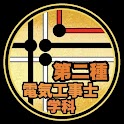 第二種
電気工事士
学科